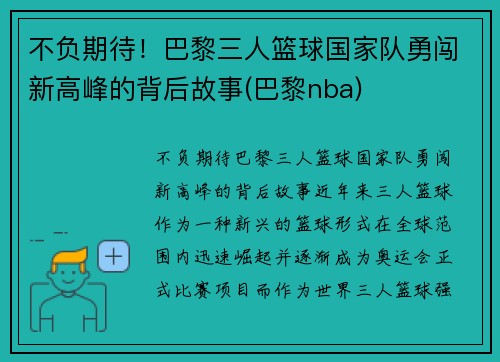 不负期待！巴黎三人篮球国家队勇闯新高峰的背后故事(巴黎nba)

不负期待巴黎三人篮球国家队勇闯新高峰的背后故事近年来三人篮球作为一种新兴的篮球形式在全球范围内迅速崛起并逐渐成为奥运会正式比赛项目而作为世界三人篮球强